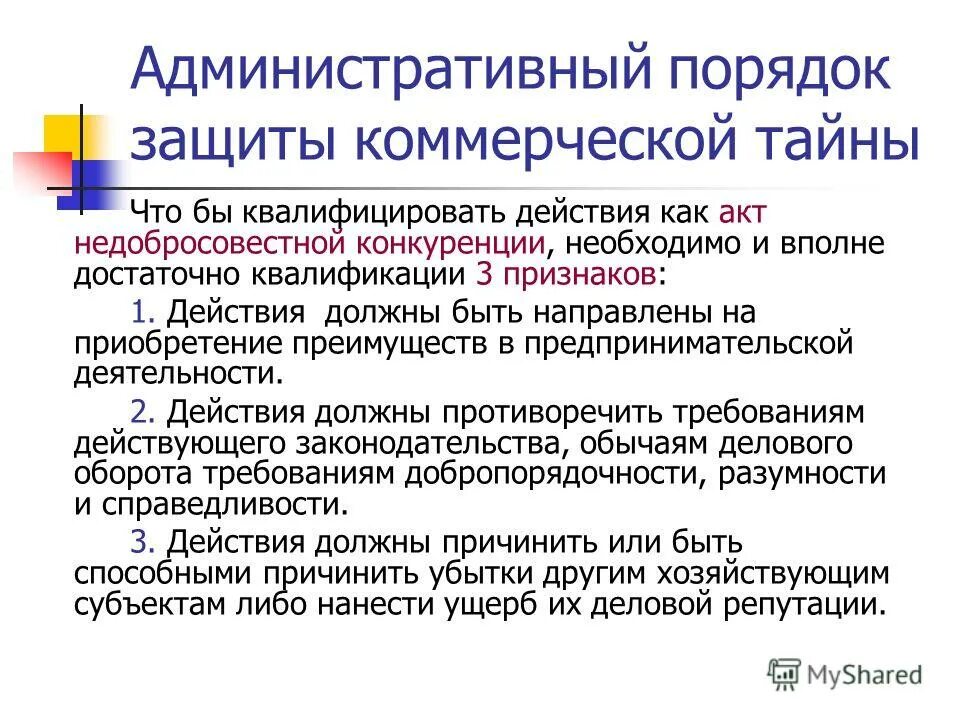 Административный порядок защиты коммерческой тайны

Что бы квалифицировать действия как акт недобросовестной конкуренции, необходимо и вполне достаточно квалификации 3 признаков:

1. Действия  должны быть направлены на приобретение преимуществ в предпринимательской деятельности.

2. Действия должны противоречить требованиям действующего законодательства, обычаям делового оборота требованиям добропорядочности, разумности и справедливости.

3. Действия должны причинить или быть способными причинить убытки другим хозяйствующим субъектам либо нанести ущерб их деловой репутации.

MyShared